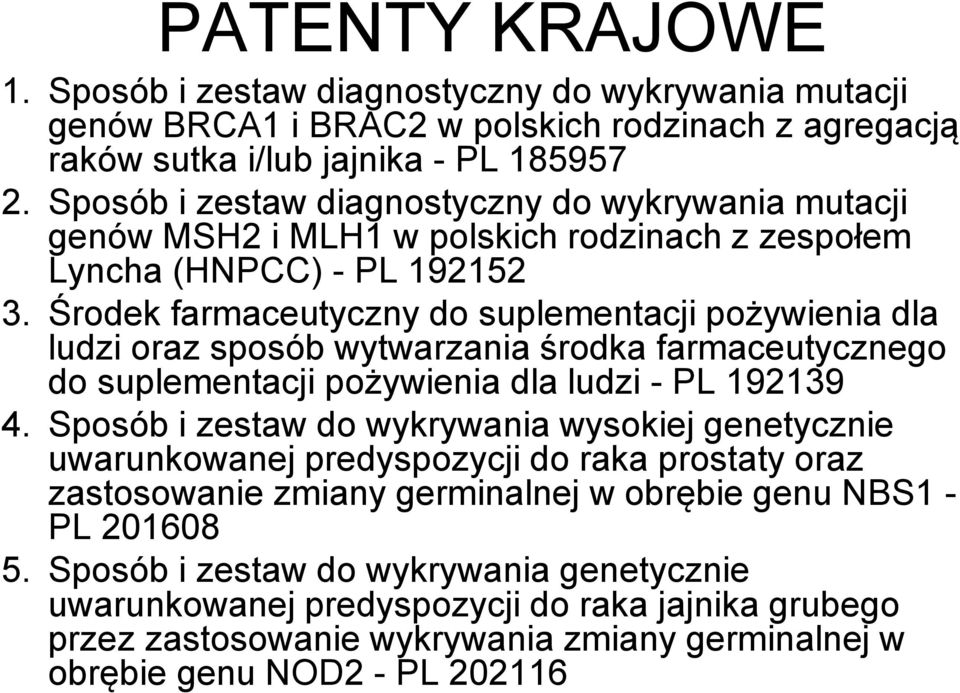 PATENTY KRAJOWE

1. Sposób i zestaw diagnostyczny do wykrywania mutacji genów BRCA1 i BRAC2 w polskich rodzinach z agregacją raków sutka i/lub jajnika - PL 185957
2. Sposób i zestaw diagnostyczny do wykrywania mutacji genów MSH2 i MLH1 w polskich rodzinach z zespołem Lyncha (HNPCC) - PL 192152
3. Środek farmaceutyczny do suplementacji pożywienia dla ludzi oraz sposób wytwarzania środka farmaceutycznego do suplementacji pożywienia dla ludzi - PL 192139
4. Sposób i zestaw do wykrywania wysokiej genetycznie uwarunkowanej predyspozycji do raka prostaty oraz zastosowanie zmiany germinalnej w obrębie genu NBS1 - PL 201608
5. Sposób i zestaw do wykrywania genetycznie uwarunkowanej predyspozycji do raka jajnika grubego przez zastosowanie wykrywania zmiany germinalnej w obrębie genu NOD2 - PL 202116